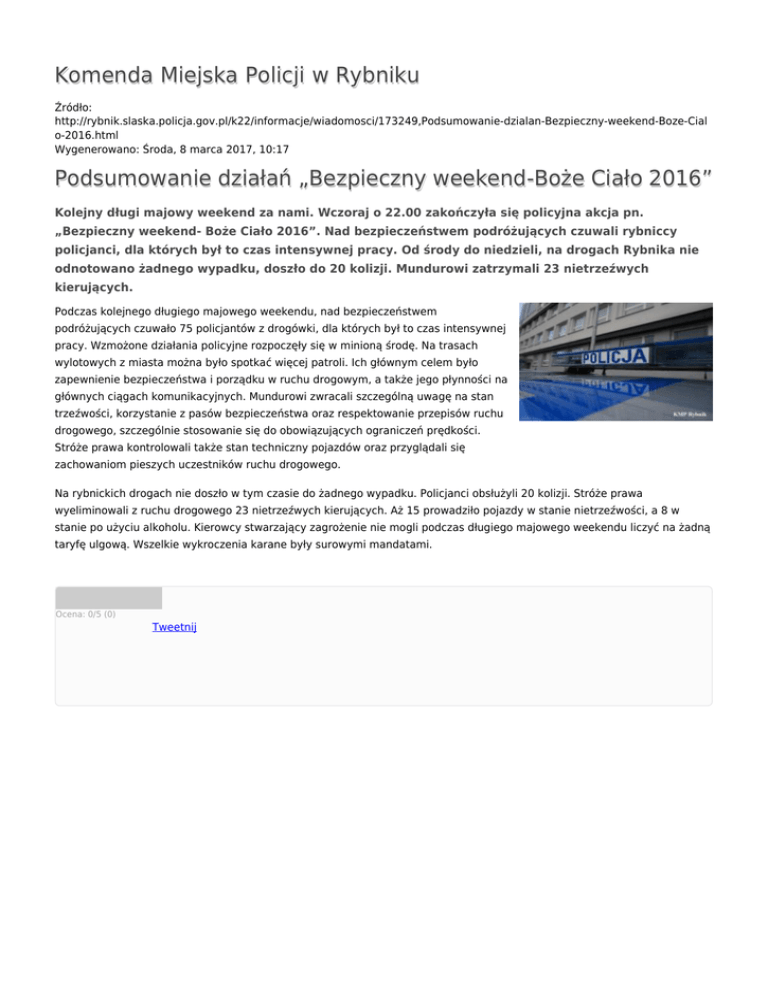 Komenda Miejska Policji w Rybniku

Źródło: http://rybnik.slaska.policja.gov.pl/k22/informacje/wiadomosci/173249,Podsumowanie-dzialan-Bezpieczny-weekend-Boze-Cialo-2016.html
Wygenerowano: Środa, 8 marca 2017, 10:17

Podsumowanie działań „Bezpieczny weekend-Boże Ciało 2016”

Kolejny długi majowy weekend za nami. Wczoraj o 22.00 zakończyła się policyjna akcja pn. „Bezpieczny weekend- Boże Ciało 2016”. Nad bezpieczeństwem podróżujących czuwali rybniccy policjanci, dla których był to czas intensywnej pracy. Od środy do niedzieli, na drogach Rybnika nie odnotowano żadnego wypadku, doszło do 20 kolizji. Mundurowi zatrzymali 23 nietrzeźwych kierujących.

Podczas kolejnego długiego majowego weekendu, nad bezpieczeństwem podróżujących czuwało 75 policjantów z drogówki, dla których był to czas intensywnej pracy. Wzmożone działania policyjne rozpoczęły się w minioną środę. Na trasach wylotowych z miasta można było spotkać więcej patroli. Ich głównym celem było zapewnienie bezpieczeństwa i porządku w ruchu drogowym, a także jego płynności na głównych ciągach komunikacyjnych. Mundurowi zwracali szczególną uwagę na stan trzeźwości, korzystanie z pasów bezpieczeństwa oraz respektowanie przepisów ruchu drogowego, szczególnie stosowanie się do obowiązujących ograniczeń prędkości. Stróże prawa kontrolowali także stan techniczny pojazdów oraz przyglądali się zachowaniom pieszych uczestników ruchu drogowego.

POLICJA

KMP Rybnik

Na rybnickich drogach nie doszło w tym czasie do żadnego wypadku. Policjanci obsłużyli 20 kolizji. Stróże prawa wyeliminowali z ruchu drogowego 23 nietrzeźwych kierujących. Aż 15 prowadziło pojazdy w stanie nietrzeźwości, a 8 w stanie po użyciu alkoholu. Kierowcy stwarzający zagrożenie nie mogli podczas długiego majowego weekendu liczyć na żadną taryfę ulgową. Wszelkie wykroczenia karane były surowymi mandatami.

Ocena: 0/5 (0)
Tweetnij